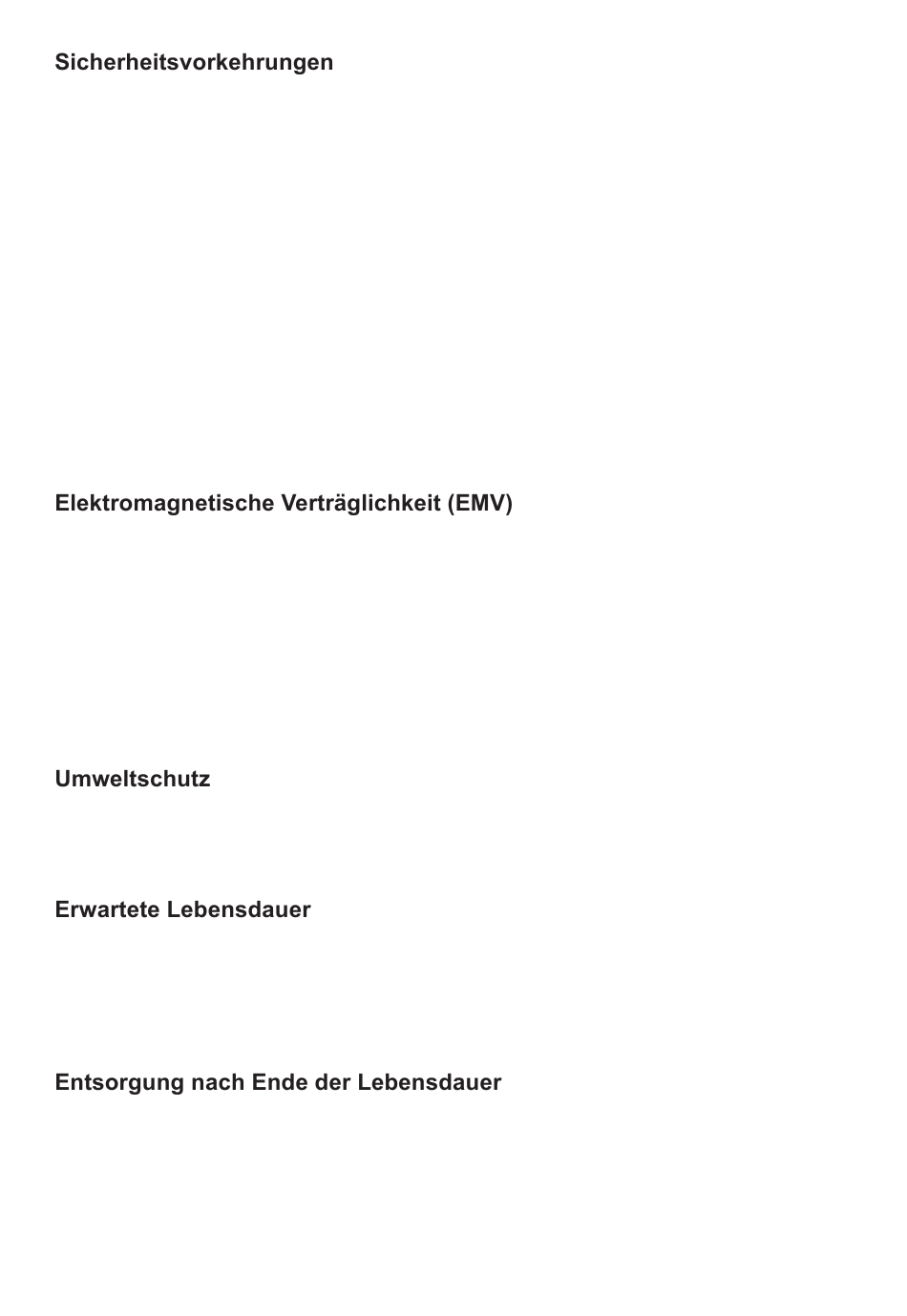 Sicherheitsvorkehrungen

Elektromagnetische Verträglichkeit (EMV)

Umweltschutz

Erwartete Lebensdauer

Entsorgung nach Ende der Lebensdauer